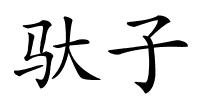 驮子